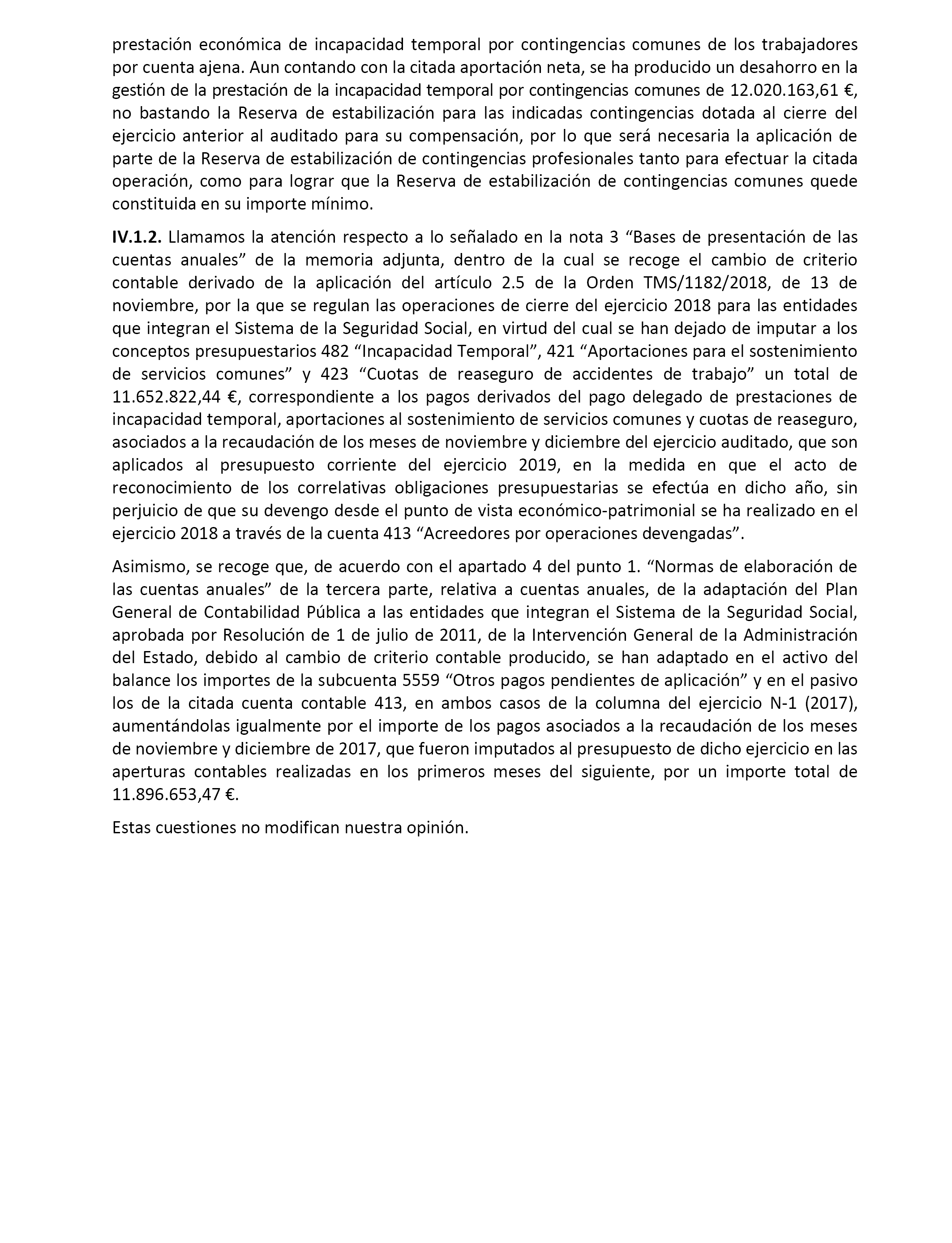 prestación económica de incapacidad temporal por contingencias comunes de los trabajadores por cuenta ajena. Aun contando con la citada aportación neta, se ha producido un desahorro en la gestión de la prestación de la incapacidad temporal por contingencias comunes de 12.020.163,61 €, no bastando la Reserva de estabilización para las indicadas contingencias dotada al cierre del ejercicio anterior al auditado para su compensación, por lo que será necesaria la aplicación de parte de la Reserva de estabilización de contingencias profesionales tanto para efectuar la citada operación, como para lograr que la Reserva de estabilización de contingencias comunes quede constituida en su importe mínimo.

IV.1.2. Llamamos la atención respecto a lo señalado en la nota 3 “Bases de presentación de las cuentas anuales” de la memoria adjunta, dentro de la cual se recoge el cambio de criterio contable derivado de la aplicación del artículo 2.5 de la Orden TMS/1182/2018, de 13 de noviembre, por la que se regulan las operaciones de cierre del ejercicio 2018 para las entidades que integran el Sistema de la Seguridad Social, en virtud del cual se han dejado de imputar a los conceptos presupuestarios 482 “Incapacidad Temporal”, 421 “Aportaciones para el sostenimiento de servicios comunes” y 423 “Cuotas de reaseguro de accidentes de trabajo” un total de 11.652.822,44 €, correspondiente a los pagos derivados del pago delegado de prestaciones de incapacidad temporal, aportaciones al sostenimiento de servicios comunes y cuotas de reaseguro, asociados a la recaudación de los meses de noviembre y diciembre del ejercicio auditado, que son aplicados al presupuesto corriente del ejercicio 2019, en la medida en que el acto de reconocimiento de los correlativas obligaciones presupuestarias se efectúa en dicho año, sin perjuicio de que su devengo desde el punto de vista económico-patrimonial se ha realizado en el ejercicio 2018 a través de la cuenta 413 “Acreedores por operaciones devengadas”.

Asimismo, se recoge que, de acuerdo con el apartado 4 del punto 1. “Normas de elaboración de las cuentas anuales” de la tercera parte, relativa a cuentas anuales, de la adaptación del Plan General de Contabilidad Pública a las entidades que integran el Sistema de la Seguridad Social, aprobada por Resolución de 1 de julio de 2011, de la Intervención General de la Administración del Estado, debido al cambio de criterio contable producido, se han adaptado en el activo del balance los importes de la subcuenta 5559 “Otros pagos pendientes de aplicación” y en el pasivo los de la citada cuenta contable 413, en ambos casos de la columna del ejercicio N-1 (2017), aumentándolas igualmente por el importe de los pagos asociados a la recaudación de los meses de noviembre y diciembre de 2017, que fueron imputados al presupuesto de dicho ejercicio en las aperturas contables realizadas en los primeros meses del siguiente, por un importe total de 11.896.653,47 €.

Estas cuestiones no modifican nuestra opinión.